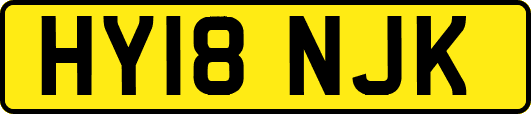 HY18 NJK